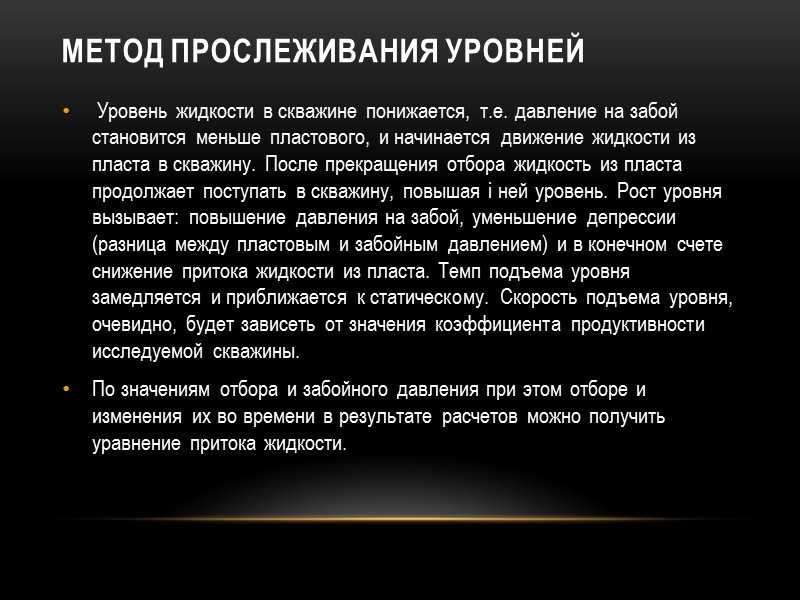 МЕТОД ПРОСЛЕЖИВАНИЯ УРОВНЕЙ

• Уровень жидкости в скважине понижается, т.е. давление на забой становится меньше пластового, и начинается движение жидкости из пласта в скважину. После прекращения отбора жидкость из пласта продолжает поступать в скважину, повышая і ней уровень. Рост уровня вызывает: повышение давления на забой, уменьшение депрессии (разница между пластовым и забойным давлением) и в конечном счете снижение притока жидкости из пласта. Темп подъема уровня замедляется и приближается к статическому. Скорость подъема уровня, очевидно, будет зависеть от значения коэффициента продуктивности исследуемой скважины.

• По значениям отбора и забойного давления при этом отборе и изменения их во времени в результате расчетов можно получить уравнение притока жидкости.